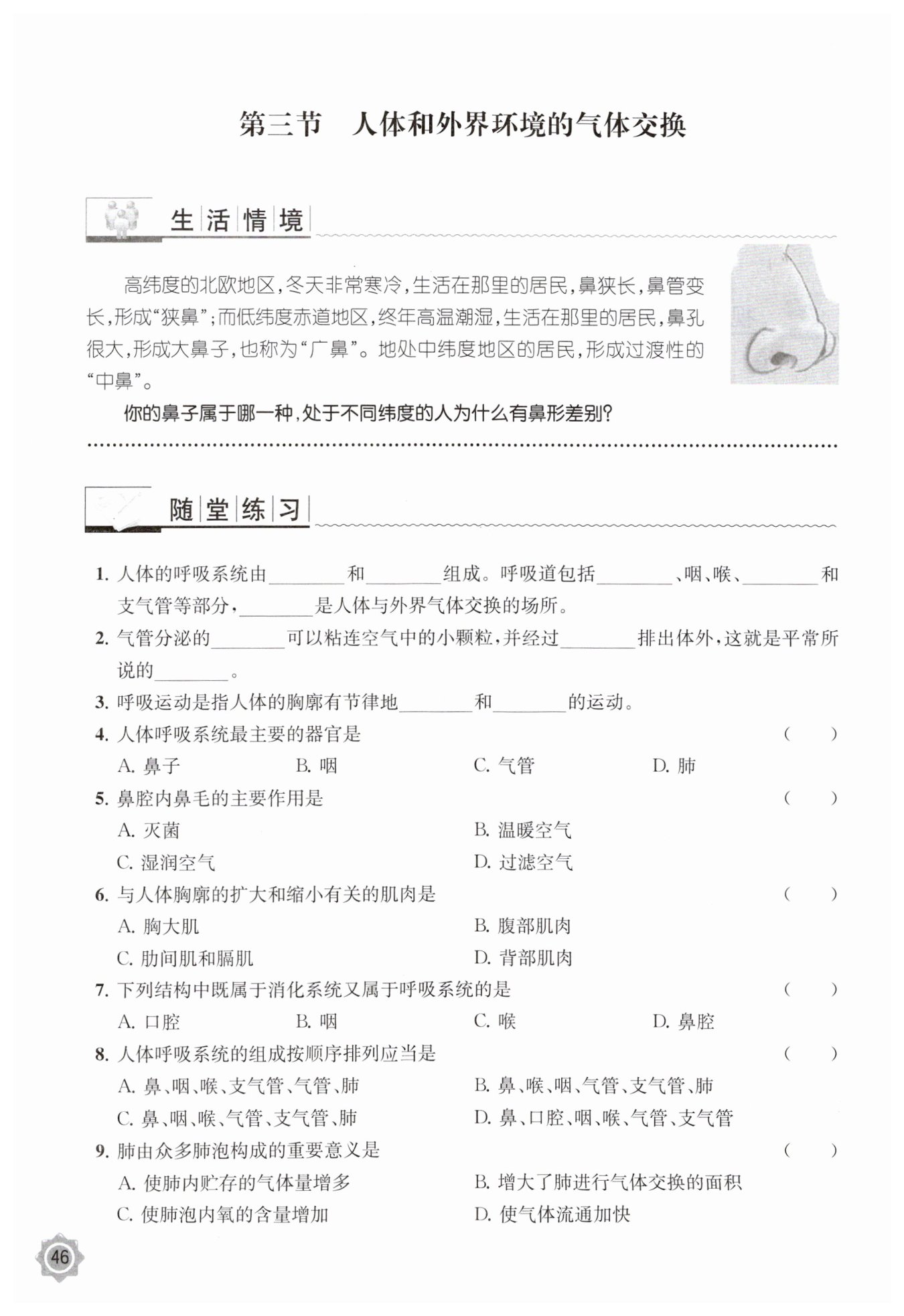 第三节　人体和外界环境的气体交换

生活情境

高纬度的北欧地区，冬天非常寒冷，生活在那里的居民，鼻狭长，鼻管变长，形成“狭鼻”；而低纬度赤道地区，终年高温潮湿，生活在那里的居民，鼻孔很大，形成大鼻子，也称为“广鼻”。地处中纬度地区的居民，形成过渡性的“中鼻”。

你的鼻子属于哪一种，处于不同纬度的人为什么有鼻形差别？

随堂练习

1. 人体的呼吸系统由________和________组成。呼吸道包括________、咽、喉、________和支气管等部分，________是人体与外界气体交换的场所。

2. 气管分泌的________可以粘连空气中的小颗粒，并经过________排出体外，这就是平常所说的________。

3. 呼吸运动是指人体的胸廓有节律地________和________的运动。

4. 人体呼吸系统最主要的器官是　（　　）
A. 鼻子　B. 咽　C. 气管　D. 肺

5. 鼻腔内鼻毛的主要作用是　（　　）
A. 灭菌　B. 温暖空气
C. 湿润空气　D. 过滤空气

6. 与人体胸廓的扩大和缩小有关的肌肉是　（　　）
A. 胸大肌　B. 腹部肌肉
C. 肋间肌和膈肌　D. 背部肌肉

7. 下列结构中既属于消化系统又属于呼吸系统的是　（　　）
A. 口腔　B. 咽　C. 喉　D. 鼻腔

8. 人体呼吸系统的组成按顺序排列应当是　（　　）
A. 鼻、咽、喉、支气管、气管、肺　B. 鼻、喉、咽、气管、支气管、肺
C. 鼻、咽、喉、气管、支气管、肺　D. 鼻、口腔、咽、喉、气管、支气管

9. 肺由众多肺泡构成的重要意义是　（　　）
A. 使肺内贮存的气体量增多　B. 增大了肺进行气体交换的面积
C. 使肺泡内氧的含量增加　D. 使气体流通加快

46